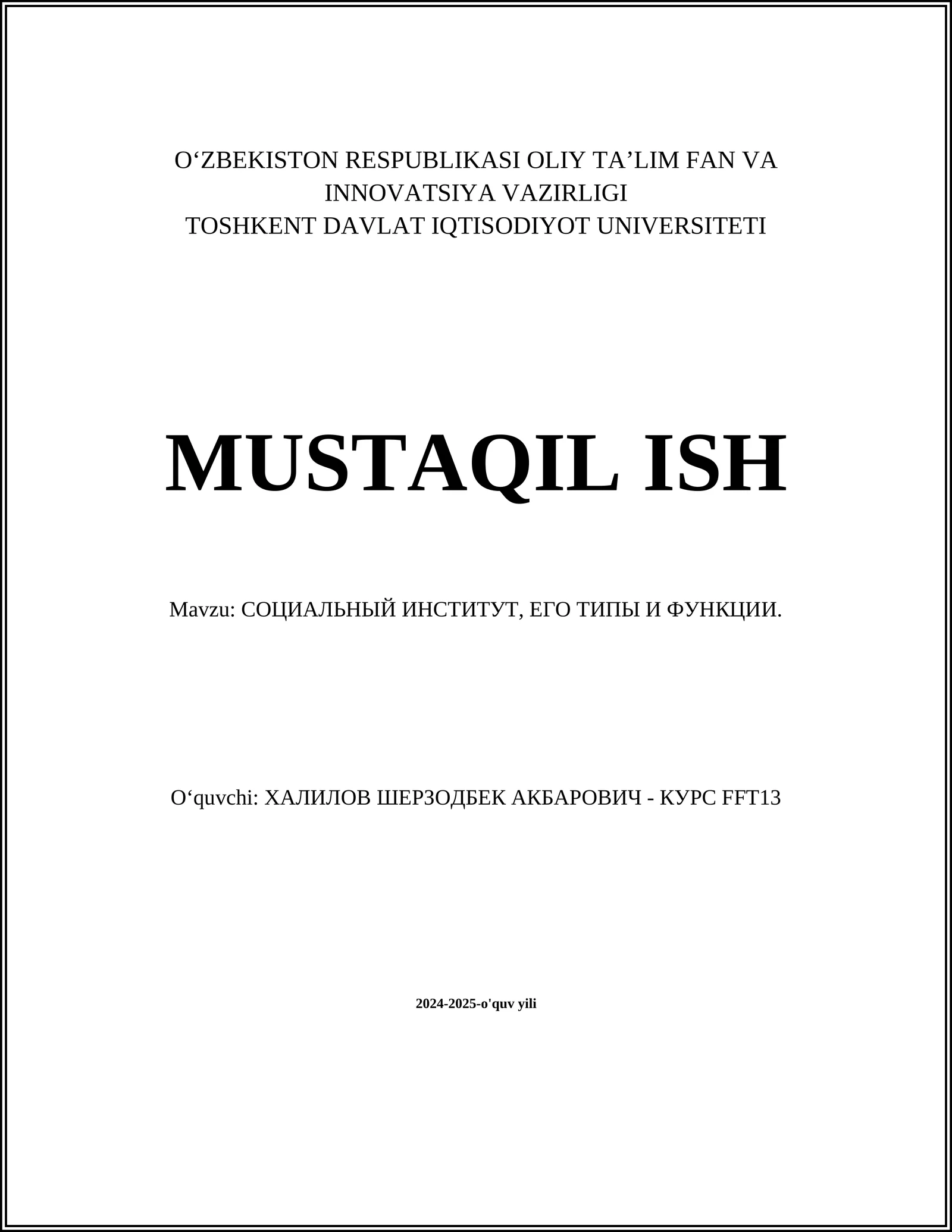 O‘ZBEKISTON RESPUBLIKASI OLIY TA’LIM FAN VA INNOVATSIYA VAZIRLIGI
TOSHKENT DAVLAT IQTISODIYOT UNIVERSITETI

MUSTAQIL ISH

Mavzu: СОЦИАЛЬНЫЙ ИНСТИТУТ, ЕГО ТИПЫ И ФУНКЦИИ.

O‘quvchi: ХАЛИЛОВ ШЕРЗОДБЕК АКБАРОВИЧ - КУРС FFT13

2024-2025-o'quv yili